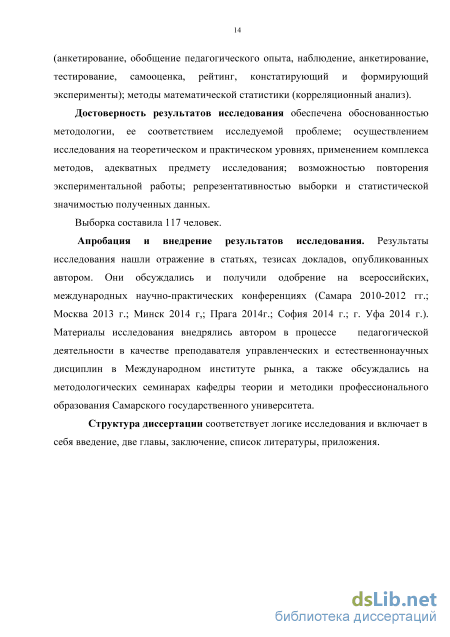 14

(анкетирование, обобщение педагогического опыта, наблюдение, анкетирование, тестирование, самооценка, рейтинг, констатирующий и формирующий эксперименты); методы математической статистики (корреляционный анализ).

Достоверность результатов исследования обеспечена обоснованностью методологии, ее соответствием исследуемой проблеме; осуществлением исследования на теоретическом и практическом уровнях, применением комплекса методов, адекватных предмету исследования; возможностью повторения экспериментальной работы; репрезентативностью выборки и статистической значимостью полученных данных.

Выборка составила 117 человек.

Апробация и внедрение результатов исследования. Результаты исследования нашли отражение в статьях, тезисах докладов, опубликованных автором. Они обсуждались и получили одобрение на всероссийских, международных научно-практических конференциях (Самара 2010-2012 гг.; Москва 2013 г.; Минск 2014 г,; Прага 2014г.; София 2014 г.; г. Уфа 2014 г.). Материалы исследования внедрялись автором в процессе педагогической деятельности в качестве преподавателя управленческих и естественнонаучных дисциплин в Международном институте рынка, а также обсуждались на методологических семинарах кафедры теории и методики профессионального образования Самарского государственного университета.

Структура диссертации соответствует логике исследования и включает в себя введение, две главы, заключение, список литературы, приложения.

dsLib.net
библиотека диссертаций